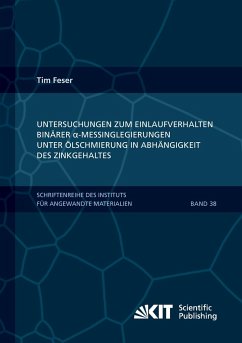 Tim Feser

UNTERSUCHUNGEN ZUM EINLAUFVERHALTEN BINÄRER α-MESSINGLEGIERUNGEN UNTER ÖLSCHMIERUNG IN ABHÄNGIGKEIT DES ZINKGEHALTES

SCHRIFTENREIHE DES INSTITUTS FÜR ANGEWANDTE MATERIALIEN

BAND 38

KIT Scientific Publishing